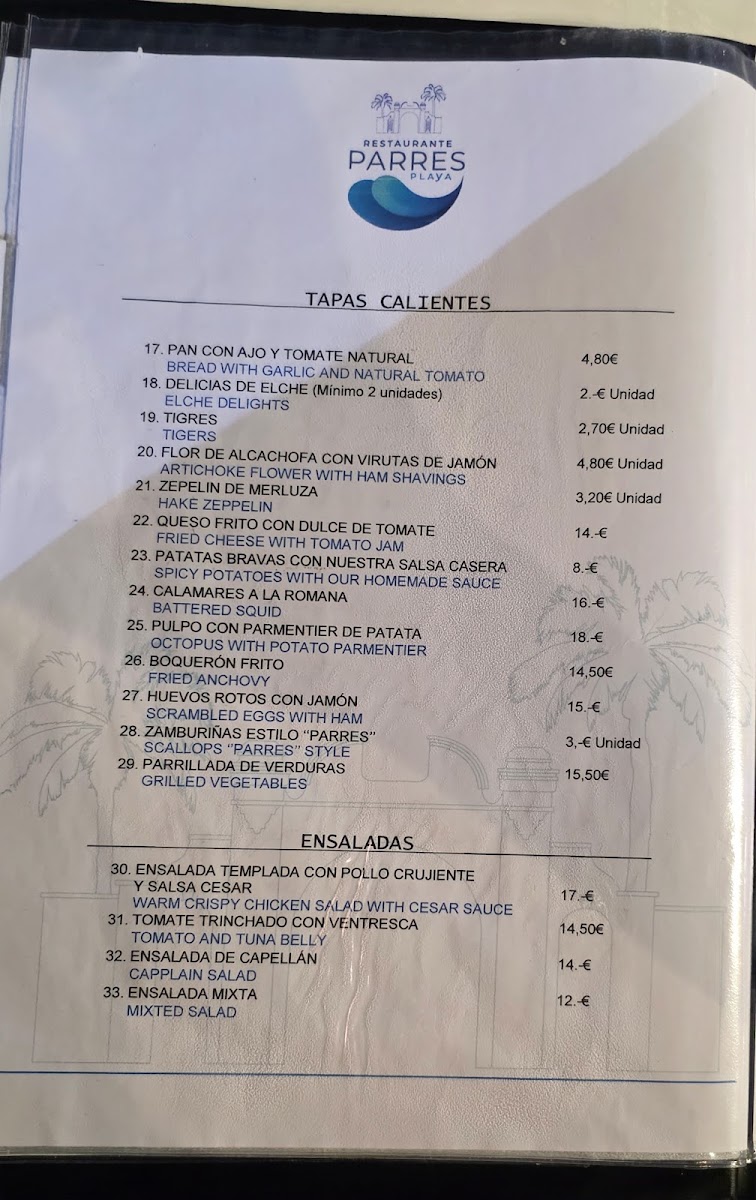 RESTAURANTE
PARRES
PLAYA

TAPAS CALIENTES

17. PAN CON AJO Y TOMATE NATURAL 4,80€
BREAD WITH GARLIC AND NATURAL TOMATO
18. DELICIAS DE ELCHE (Mínimo 2 unidades) 2.-€ Unidad
ELCHE DELIGHTS
19. TIGRES 2,70€ Unidad
TIGERS
20. FLOR DE ALCACHOFA CON VIRUTAS DE JAMÓN 4,80€ Unidad
ARTICHOKE FLOWER WITH HAM SHAVINGS
21. ZEPELIN DE MERLUZA 3,20€ Unidad
HAKE ZEPPELIN
22. QUESO FRITO CON DULCE DE TOMATE 14.-€
FRIED CHEESE WITH TOMATO JAM
23. PATATAS BRAVAS CON NUESTRA SALSA CASERA 8.-€
SPICY POTATOES WITH OUR HOMEMADE SAUCE
24. CALAMARES A LA ROMANA 16.-€
BATTERED SQUID
25. PULPO CON PARMENTIER DE PATATA 18.-€
OCTOPUS WITH POTATO PARMENTIER
26. BOQUERÓN FRITO 14,50€
FRIED ANCHOVY
27. HUEVOS ROTOS CON JAMÓN 15.-€
SCRAMBLED EGGS WITH HAM
28. ZAMBURIÑAS ESTILO "PARRES" 3,-€ Unidad
SCALLOPS "PARRES" STYLE
29. PARRILLADA DE VERDURAS 15,50€
GRILLED VEGETABLES

ENSALADAS

30. ENSALADA TEMPLADA CON POLLO CRUJIENTE Y SALSA CESAR 17.-€
WARM CRISPY CHICKEN SALAD WITH CESAR SAUCE
31. TOMATE TRINCHADO CON VENTRESCA 14,50€
TOMATO AND TUNA BELLY
32. ENSALADA DE CAPELLÁN 14.-€
CAPPLAIN SALAD
33. ENSALADA MIXTA 12.-€
MIXTED SALAD